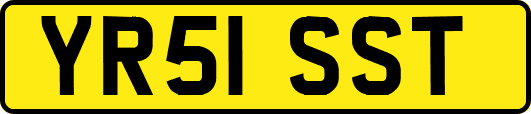 YR51 SST